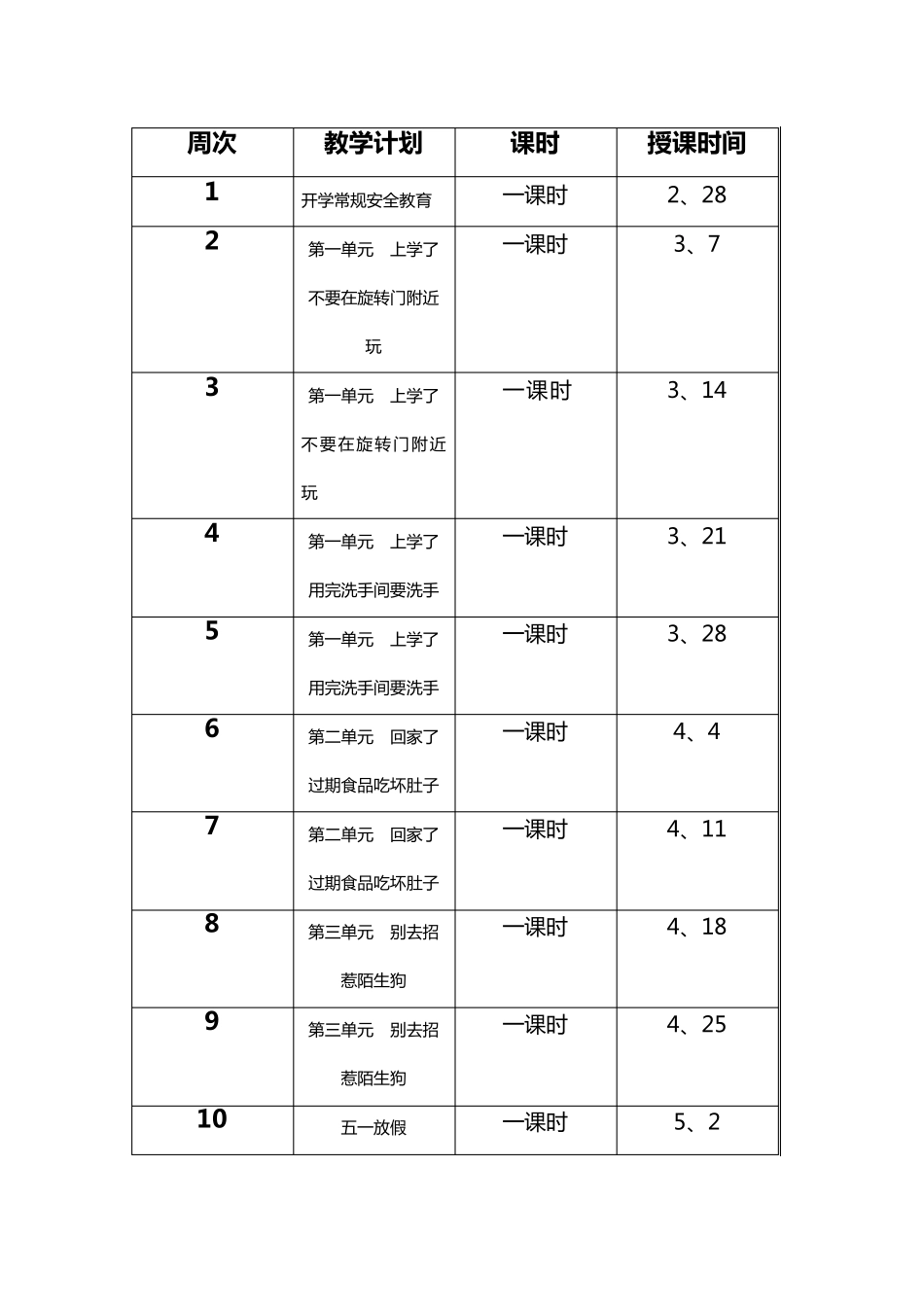 | 周次 | 教学计划 | 课时 | 授课时间 |
|---|---|---|---|
| 1 | 开学常规安全教育 | 一课时 | 2、28 |
| 2 | 第一单元　上学了 不要在旋转门附近玩 | 一课时 | 3、7 |
| 3 | 第一单元　上学了 不要在旋转门附近玩 | 一课时 | 3、14 |
| 4 | 第一单元　上学了 用完洗手间要洗手 | 一课时 | 3、21 |
| 5 | 第一单元　上学了 用完洗手间要洗手 | 一课时 | 3、28 |
| 6 | 第二单元　回家了 过期食品吃坏肚子 | 一课时 | 4、4 |
| 7 | 第二单元　回家了 过期食品吃坏肚子 | 一课时 | 4、11 |
| 8 | 第三单元　别去招惹陌生狗 | 一课时 | 4、18 |
| 9 | 第三单元　别去招惹陌生狗 | 一课时 | 4、25 |
| 10 | 五一放假 | 一课时 | 5、2 |